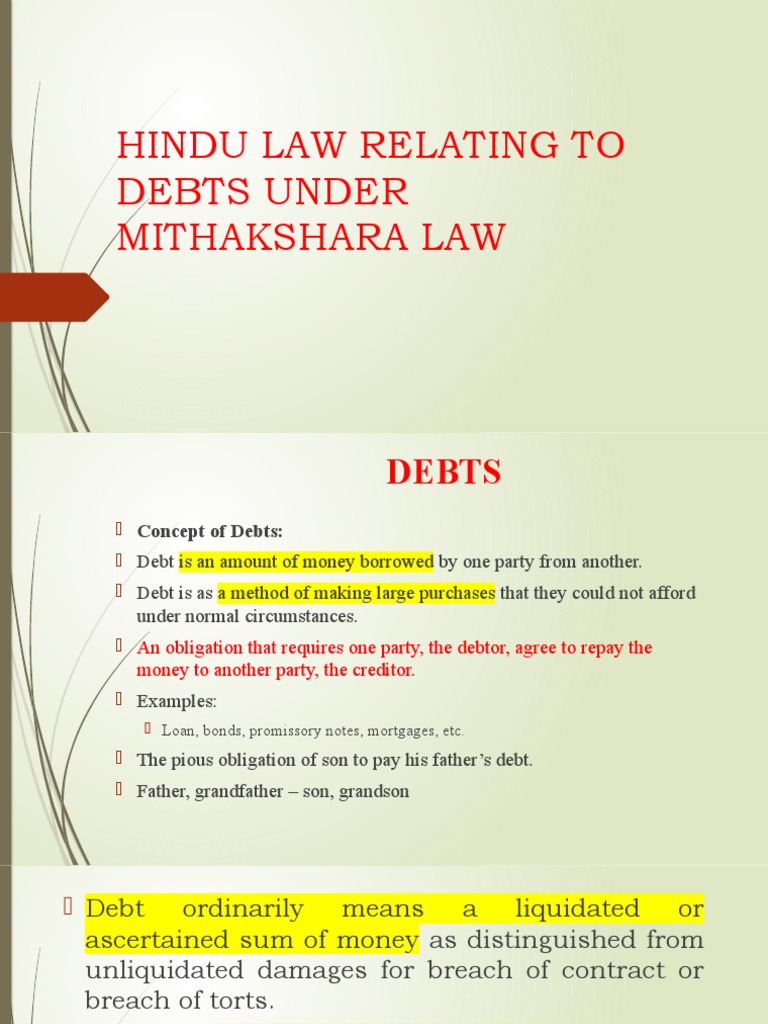 HINDU LAW RELATING TO DEBTS UNDER MITHAKSHARA LAW

DEBTS

Concept of Debts:

Debt is an amount of money borrowed by one party from another.

Debt is as a method of making large purchases that they could not afford under normal circumstances.

An obligation that requires one party, the debtor, agree to repay the money to another party, the creditor.

Examples:

Loan, bonds, promissory notes, mortgages, etc.

The pious obligation of son to pay his father's debt.

Father, grandfather – son, grandson

Debt ordinarily means a liquidated or ascertained sum of money as distinguished from unliquidated damages for breach of contract or breach of torts.